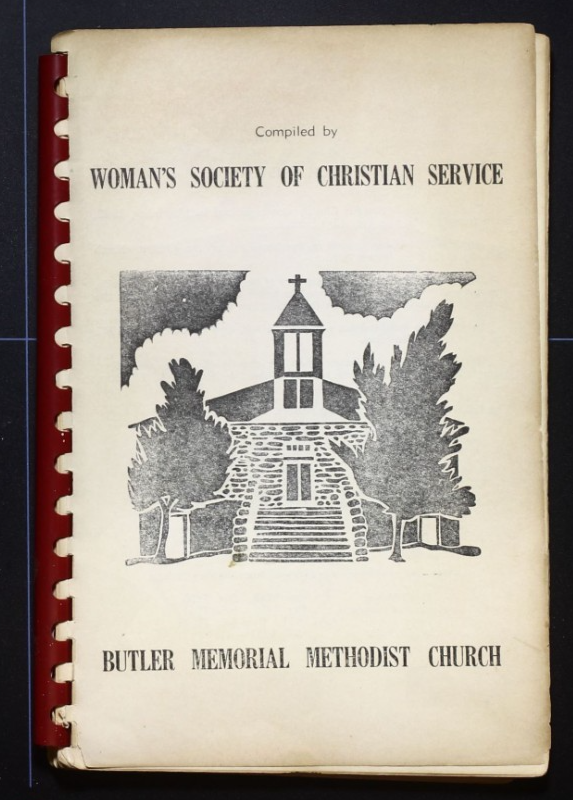 Compiled by

WOMAN'S SOCIETY OF CHRISTIAN SERVICE

BUTLER MEMORIAL METHODIST CHURCH